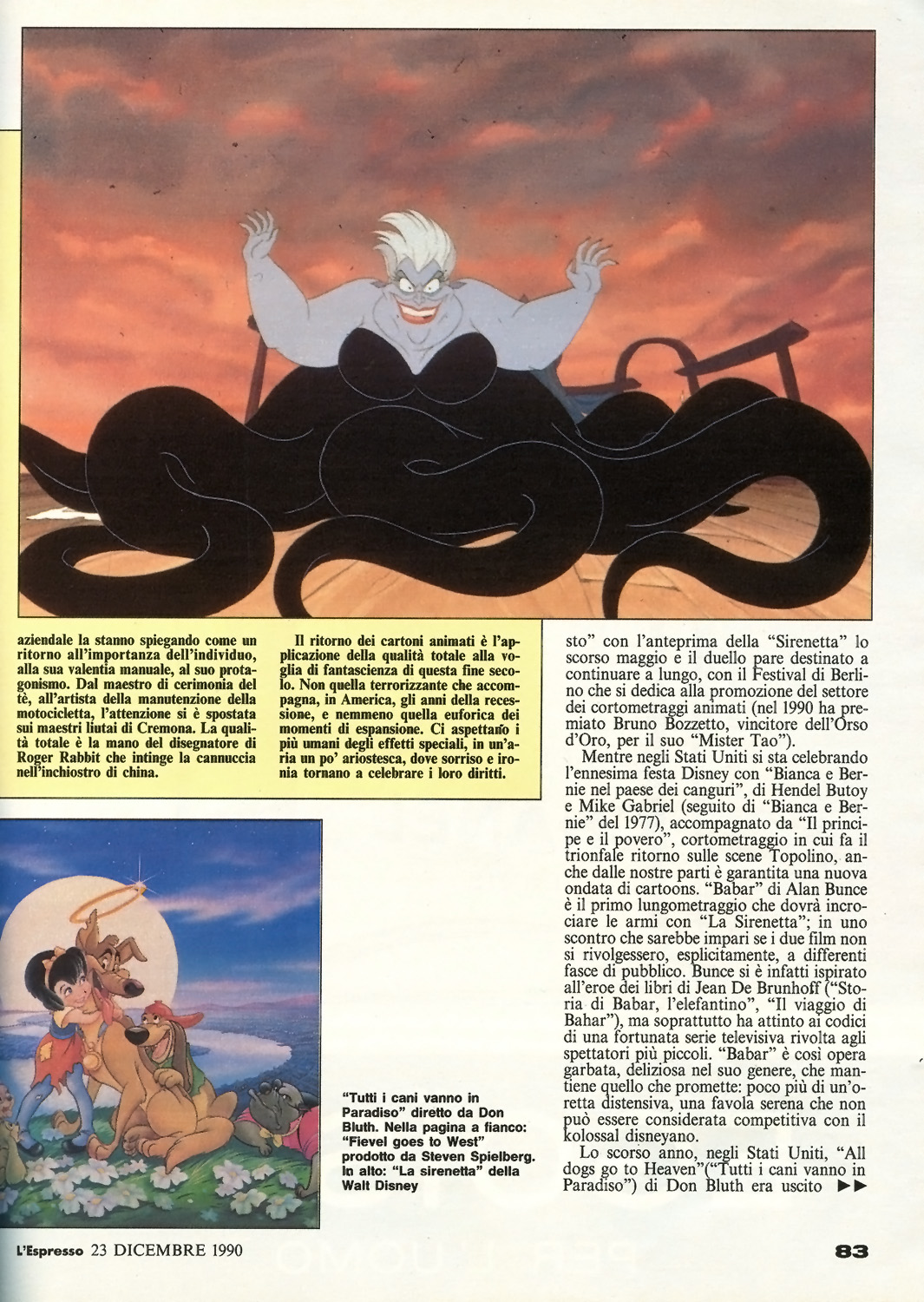 aziendale la stanno spiegando come un ritorno all'importanza dell'individuo, alla sua valentia manuale, al suo protagonismo. Dal maestro di cerimonia del tè, all'artista della manutenzione della motocicletta, l'attenzione si è spostata sui maestri liutai di Cremona. La qualità totale è la mano del disegnatore di Roger Rabbit che intinge la cannuccia nell'inchiostro di china.

Il ritorno dei cartoni animati è l'applicazione della qualità totale alla voglia di fantascienza di questa fine secolo. Non quella terrorizzante che accompagna, in America, gli anni della recessione, e nemmeno quella euforica dei momenti di espansione. Ci aspettano i più umani degli effetti speciali, in un'aria un po' ariostesca, dove sorriso e ironia tornano a celebrare i loro diritti.

sto" con l'anteprima della "Sirenetta" lo scorso maggio e il duello pare destinato a continuare a lungo, con il Festival di Berlino che si dedica alla promozione del settore dei cortometraggi animati (nel 1990 ha premiato Bruno Bozzetto, vincitore dell'Orso d'Oro, per il suo "Mister Tao").

Mentre negli Stati Uniti si sta celebrando l'ennesima festa Disney con "Bianca e Bernie nel paese dei canguri", di Hendel Butoy e Mike Gabriel (seguito di "Bianca e Bernie" del 1977), accompagnato da "Il principe e il povero", cortometraggio in cui fa il trionfale ritorno sulle scene Topolino, anche dalle nostre parti è garantita una nuova ondata di cartoons. "Babar" di Alan Bunce è il primo lungometraggio che dovrà incrociare le armi con "La Sirenetta"; in uno scontro che sarebbe impari se i due film non si rivolgessero, esplicitamente, a differenti fasce di pubblico. Bunce si è infatti ispirato all'eroe dei libri di Jean De Brunhoff ("Storia di Babar, l'elefantino", "Il viaggio di Bahar"), ma soprattutto ha attinto ai codici di una fortunata serie televisiva rivolta agli spettatori più piccoli. "Babar" è così opera garbata, deliziosa nel suo genere, che mantiene quello che promette: poco più di un'oretta distensiva, una favola serena che non può essere considerata competitiva con il kolossal disneyano.

Lo scorso anno, negli Stati Uniti, "All dogs go to Heaven"("Tutti i cani vanno in Paradiso") di Don Bluth era uscito ▶▶

"Tutti i cani vanno in Paradiso" diretto da Don Bluth. Nella pagina a fianco: "Fievel goes to West" prodotto da Steven Spielberg. In alto: "La sirenetta" della Walt Disney

L'Espresso 23 DICEMBRE 1990

83